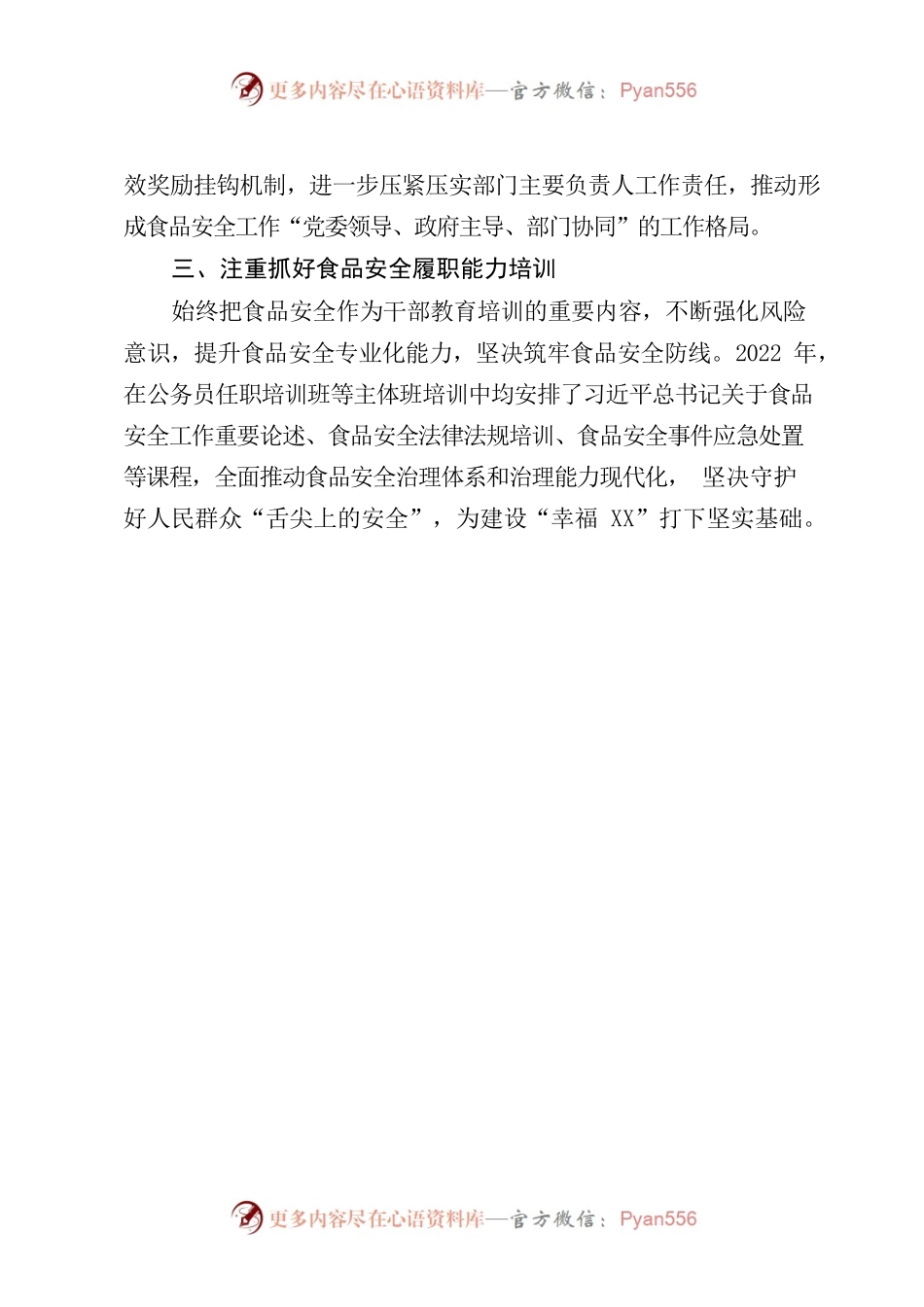 更多内容尽在心语资料库—官方微信：Pyan556

效奖励挂钩机制，进一步压紧压实部门主要负责人工作责任，推动形成食品安全工作“党委领导、政府主导、部门协同”的工作格局。

三、注重抓好食品安全履职能力培训

始终把食品安全作为干部教育培训的重要内容，不断强化风险意识，提升食品安全专业化能力，坚决筑牢食品安全防线。2022 年，在公务员任职培训班等主体班培训中均安排了习近平总书记关于食品安全工作重要论述、食品安全法律法规培训、食品安全事件应急处置等课程，全面推动食品安全治理体系和治理能力现代化， 坚决守护好人民群众“舌尖上的安全”，为建设“幸福 XX”打下坚实基础。

更多内容尽在心语资料库—官方微信：Pyan556